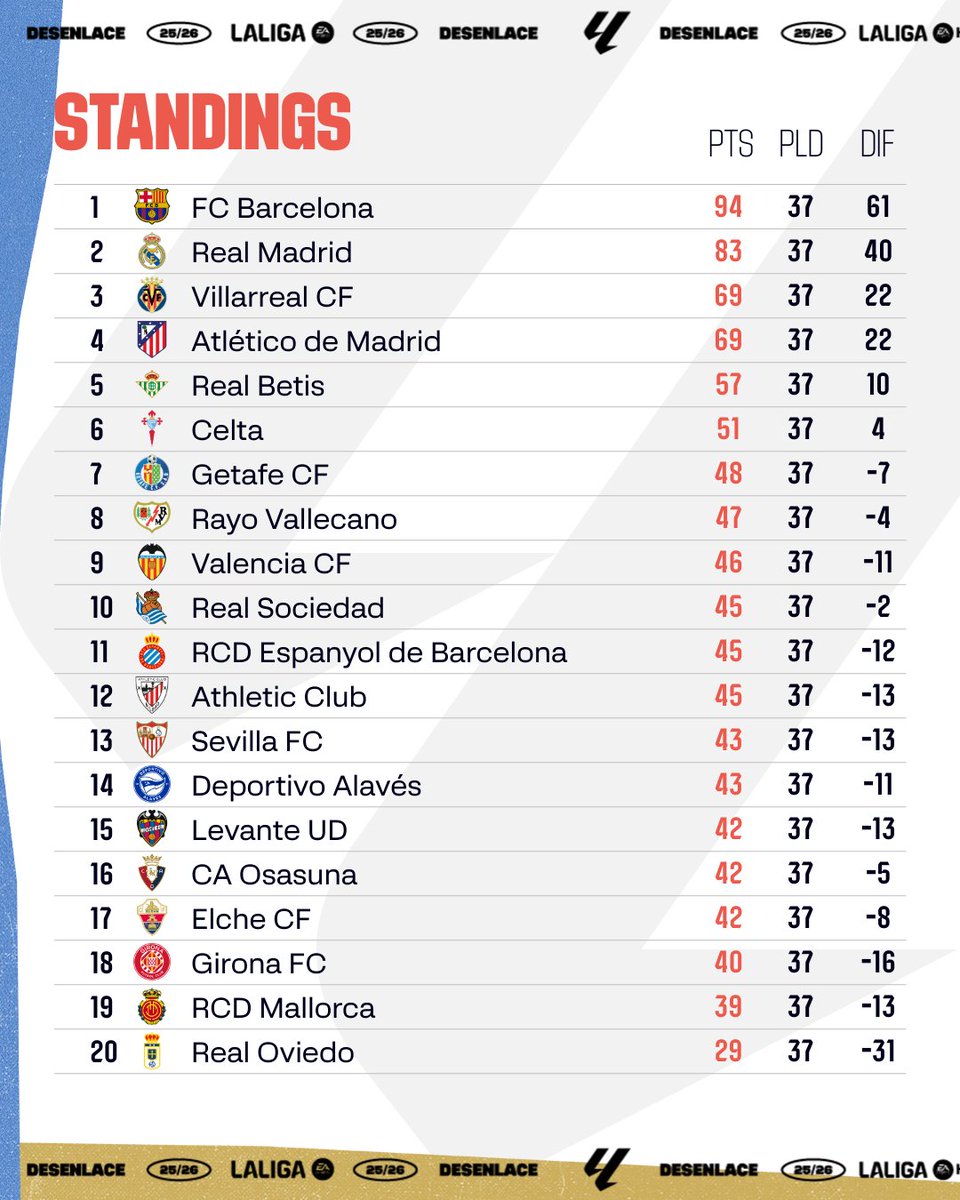 DESENLACE 25/26 LALIGA 25/26 DESENLACE DESENLACE 25/26 LALIGA

STANDINGS

| | | PTS | PLD | DIF |
|---|---|---|---|---|
| 1 | FC Barcelona | 94 | 37 | 61 |
| 2 | Real Madrid | 83 | 37 | 40 |
| 3 | Villarreal CF | 69 | 37 | 22 |
| 4 | Atlético de Madrid | 69 | 37 | 22 |
| 5 | Real Betis | 57 | 37 | 10 |
| 6 | Celta | 51 | 37 | 4 |
| 7 | Getafe CF | 48 | 37 | -7 |
| 8 | Rayo Vallecano | 47 | 37 | -4 |
| 9 | Valencia CF | 46 | 37 | -11 |
| 10 | Real Sociedad | 45 | 37 | -2 |
| 11 | RCD Espanyol de Barcelona | 45 | 37 | -12 |
| 12 | Athletic Club | 45 | 37 | -13 |
| 13 | Sevilla FC | 43 | 37 | -13 |
| 14 | Deportivo Alavés | 43 | 37 | -11 |
| 15 | Levante UD | 42 | 37 | -13 |
| 16 | CA Osasuna | 42 | 37 | -5 |
| 17 | Elche CF | 42 | 37 | -8 |
| 18 | Girona FC | 40 | 37 | -16 |
| 19 | RCD Mallorca | 39 | 37 | -13 |
| 20 | Real Oviedo | 29 | 37 | -31 |

DESENLACE 25/26 LALIGA 25/26 DESENLACE DESENLACE 25/26 LALIGA